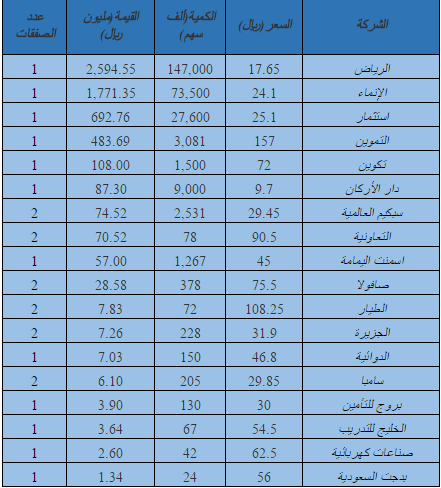 | الشركة | السعر (ريال) | الكمية (ألف سهم) | القيمة (مليون ريال) | عدد الصفقات |
|---|---|---|---|---|
| الرياض | 17.65 | 147,000 | 2,594.55 | 1 |
| الإنماء | 24.1 | 73,500 | 1,771.35 | 1 |
| استثمار | 25.1 | 27,600 | 692.76 | 1 |
| التموين | 157 | 3,081 | 483.69 | 1 |
| تكوين | 72 | 1,500 | 108.00 | 1 |
| دار الأركان | 9.7 | 9,000 | 87.30 | 1 |
| سبكيم العالمية | 29.45 | 2,531 | 74.52 | 2 |
| التعاونية | 90.5 | 78 | 70.52 | 2 |
| اسمنت اليمامة | 45 | 1,267 | 57.00 | 1 |
| صافولا | 75.5 | 378 | 28.58 | 2 |
| الطيار | 108.25 | 72 | 7.83 | 2 |
| الجزيرة | 31.9 | 228 | 7.26 | 2 |
| الدوائية | 46.8 | 150 | 7.03 | 1 |
| سامبا | 29.85 | 205 | 6.10 | 2 |
| بروج للتأمين | 30 | 130 | 3.90 | 1 |
| الخليج للتدريب | 54.5 | 67 | 3.64 | 1 |
| صناعات كهربائية | 62.5 | 42 | 2.60 | 1 |
| بدجت السعودية | 56 | 24 | 1.34 | 1 |